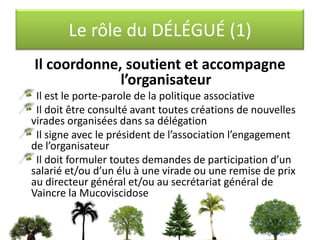 Le rôle du DÉLÉGUÉ (1)

Il coordonne, soutient et accompagne l'organisateur

Il est le porte-parole de la politique associative

Il doit être consulté avant toutes créations de nouvelles virades organisées dans sa délégation

Il signe avec le président de l'association l'engagement de l'organisateur

Il doit formuler toutes demandes de participation d'un salarié et/ou d'un élu à une virade ou une remise de prix au directeur général et/ou au secrétariat général de Vaincre la Mucoviscidose